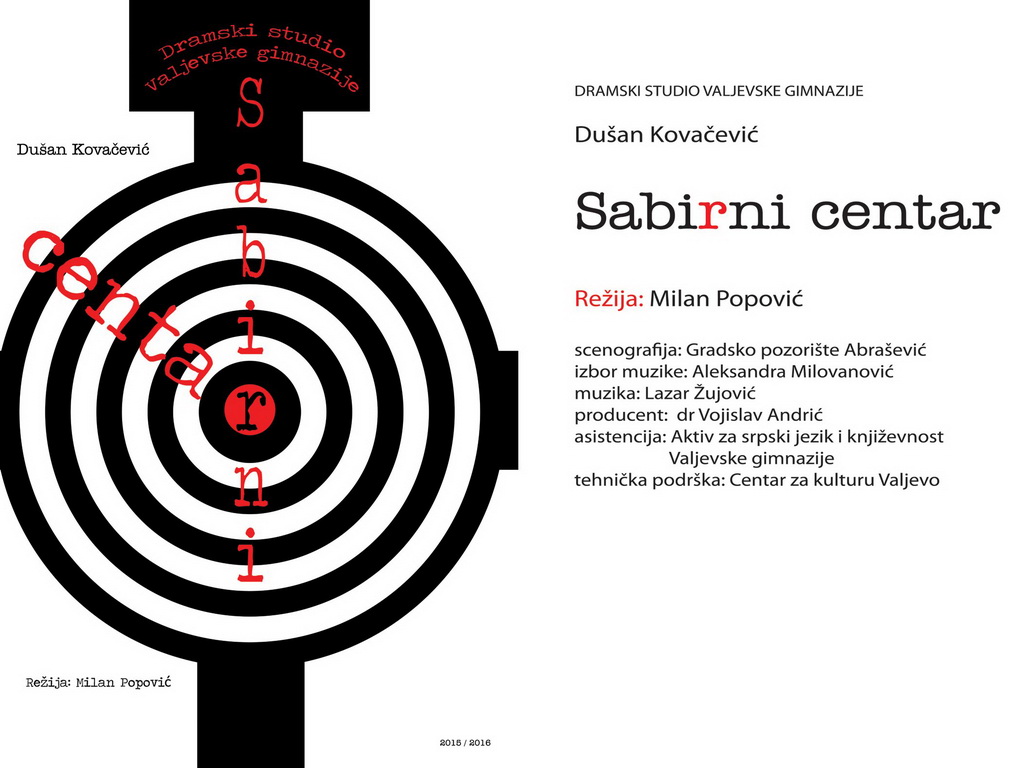 Dramski studio
Valjevske gimnazije

Dušan Kovačević

Sabirni

centar

Režija: Milan Popović

2015 / 2016

DRAMSKI STUDIO VALJEVSKE GIMNAZIJE

Dušan Kovačević

Sabirni centar

Režija: Milan Popović

scenografija: Gradsko pozorište Abrašević
izbor muzike: Aleksandra Milovanović
muzika: Lazar Žujović
producent: dr Vojislav Andrić
asistencija: Aktiv za srpski jezik i književnost Valjevske gimnazije
tehnička podrška: Centar za kulturu Valjevo